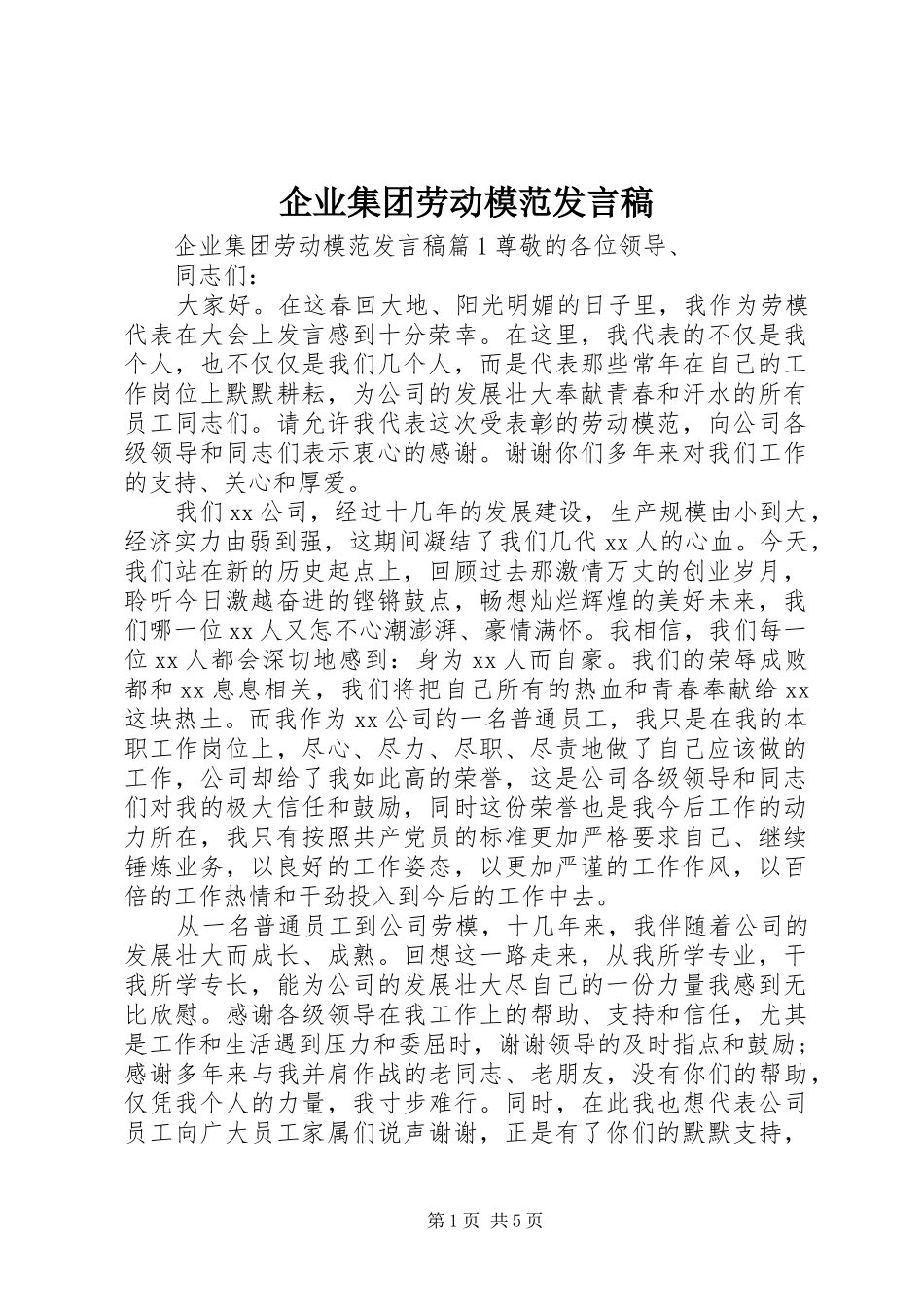 企业集团劳动模范发言稿

企业集团劳动模范发言稿篇1尊敬的各位领导、

同志们：

大家好。在这春回大地、阳光明媚的日子里，我作为劳模代表在大会上发言感到十分荣幸。在这里，我代表的不仅是我个人，也不仅仅是我们几个人，而是代表那些常年在自己的工作岗位上默默耕耘，为公司的发展壮大奉献青春和汗水的所有员工同志们。请允许我代表这次受表彰的劳动模范，向公司各级领导和同志们表示衷心的感谢。谢谢你们多年来对我们工作的支持、关心和厚爱。

我们xx公司，经过十几年的发展建设，生产规模由小到大，经济实力由弱到强，这期间凝结了我们几代xx人的心血。今天，我们站在新的历史起点上，回顾过去那激情万丈的创业岁月，聆听今日激越奋进的铿锵鼓点，畅想灿烂辉煌的美好未来，我们哪一位xx人又怎不心潮澎湃、豪情满怀。我相信，我们每一位xx人都会深切地感到：身为xx人而自豪。我们的荣辱成败都和xx息息相关，我们将把自己所有的热血和青春奉献给xx这块热土。而我作为xx公司的一名普通员工，我只是在我的本职工作岗位上，尽心、尽力、尽职、尽责地做了自己应该做的工作，公司却给了我如此高的荣誉，这是公司各级领导和同志们对我的极大信任和鼓励，同时这份荣誉也是我今后工作的动力所在，我只有按照共产党员的标准更加严格要求自己、继续锤炼业务，以良好的工作姿态，以更加严谨的工作作风，以百倍的工作热情和干劲投入到今后的工作中去。

从一名普通员工到公司劳模，十几年来，我伴随着公司的发展壮大而成长、成熟。回想这一路走来，从我所学专业，干我所学专长，能为公司的发展壮大尽自己的一份力量我感到无比欣慰。感谢各级领导在我工作上的帮助、支持和信任，尤其是工作和生活遇到压力和委屈时，谢谢领导的及时指点和鼓励；感谢多年来与我并肩作战的老同志、老朋友，没有你们的帮助，仅凭我个人的力量，我寸步难行。同时，在此我也想代表公司员工向广大员工家属们说声谢谢，正是有了你们的默默支持，

第1页 共5页